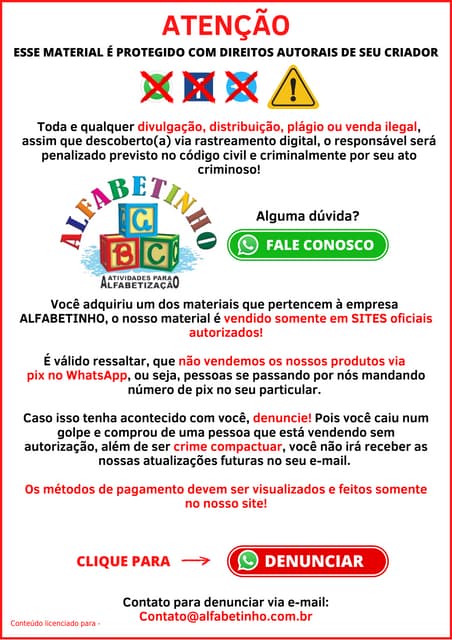 ATENÇÃO

ESSE MATERIAL É PROTEGIDO COM DIREITOS AUTORAIS DE SEU CRIADOR

Toda e qualquer divulgação, distribuição, plágio ou venda ilegal, assim que descoberto(a) via rastreamento digital, o responsável será penalizado previsto no código civil e criminalmente por seu ato criminoso!

ALFABETINHO
A B C
ATIVIDADES PARA ALFABETIZAÇÃO

Alguma dúvida?

FALE CONOSCO

Você adquiriu um dos materiais que pertencem à empresa ALFABETINHO, o nosso material é vendido somente em SITES oficiais autorizados!

É válido ressaltar, que não vendemos os nossos produtos via pix no WhatsApp, ou seja, pessoas se passando por nós mandando número de pix no seu particular.

Caso isso tenha acontecido com você, denuncie! Pois você caiu num golpe e comprou de uma pessoa que está vendendo sem autorização, além de ser crime compactuar, você não irá receber as nossas atualizações futuras no seu e-mail.

Os métodos de pagamento devem ser visualizados e feitos somente no nosso site!

CLIQUE PARA →

DENUNCIAR

Contato para denunciar via e-mail:
Contato@alfabetinho.com.br

Conteúdo licenciado para -